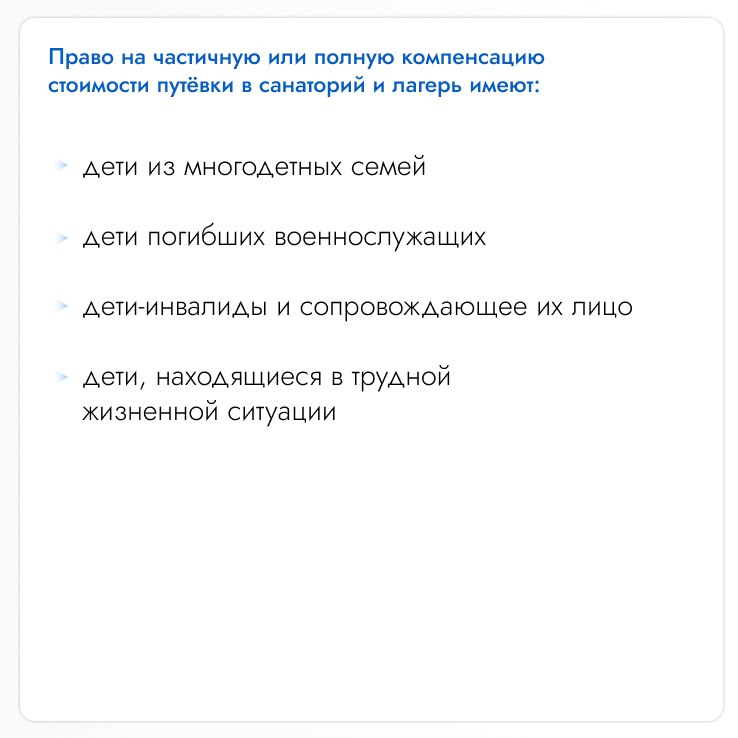 Право на частичную или полную компенсацию стоимости путёвки в санаторий и лагерь имеют:

➤ дети из многодетных семей

➤ дети погибших военнослужащих

➤ дети-инвалиды и сопровождающее их лицо

➤ дети, находящиеся в трудной жизненной ситуации